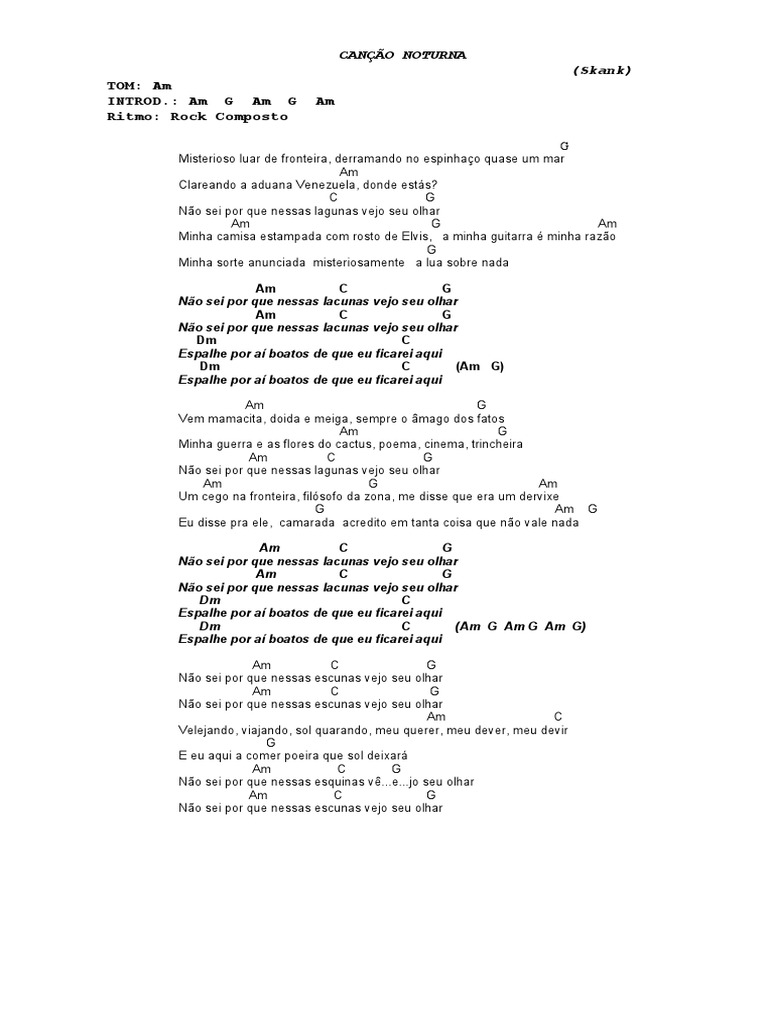 CANÇÃO NOTURNA

(Skank)

TOM: Am
INTROD.: Am G Am G Am
Ritmo: Rock Composto

G
Misterioso luar de fronteira, derramando no espinhaço quase um mar
Am
Clareando a aduana Venezuela, donde estás?
C G
Não sei por que nessas lagunas vejo seu olhar
Am G Am
Minha camisa estampada com rosto de Elvis, a minha guitarra é minha razão
G
Minha sorte anunciada misteriosamente a lua sobre nada

Am C G
Não sei por que nessas lacunas vejo seu olhar
Am C G
Não sei por que nessas lacunas vejo seu olhar
Dm C
Espalhe por aí boatos de que eu ficarei aqui
Dm C (Am G)
Espalhe por aí boatos de que eu ficarei aqui

Am G
Vem mamacita, doida e meiga, sempre o âmago dos fatos
Am G
Minha guerra e as flores do cactus, poema, cinema, trincheira
Am C G
Não sei por que nessas lagunas vejo seu olhar
Am G Am
Um cego na fronteira, filósofo da zona, me disse que era um dervixe
G Am G
Eu disse pra ele, camarada acredito em tanta coisa que não vale nada

Am C G
Não sei por que nessas lacunas vejo seu olhar
Am C G
Não sei por que nessas lacunas vejo seu olhar
Dm C
Espalhe por aí boatos de que eu ficarei aqui
Dm C (Am G Am G Am G)
Espalhe por aí boatos de que eu ficarei aqui

Am C G
Não sei por que nessas escunas vejo seu olhar
Am C G
Não sei por que nessas escunas vejo seu olhar
Am C
Velejando, viajando, sol quarando, meu querer, meu dever, meu devir
G
E eu aqui a comer poeira que sol deixará
Am C G
Não sei por que nessas esquinas vê...e...jo seu olhar
Am C G
Não sei por que nessas escunas vejo seu olhar